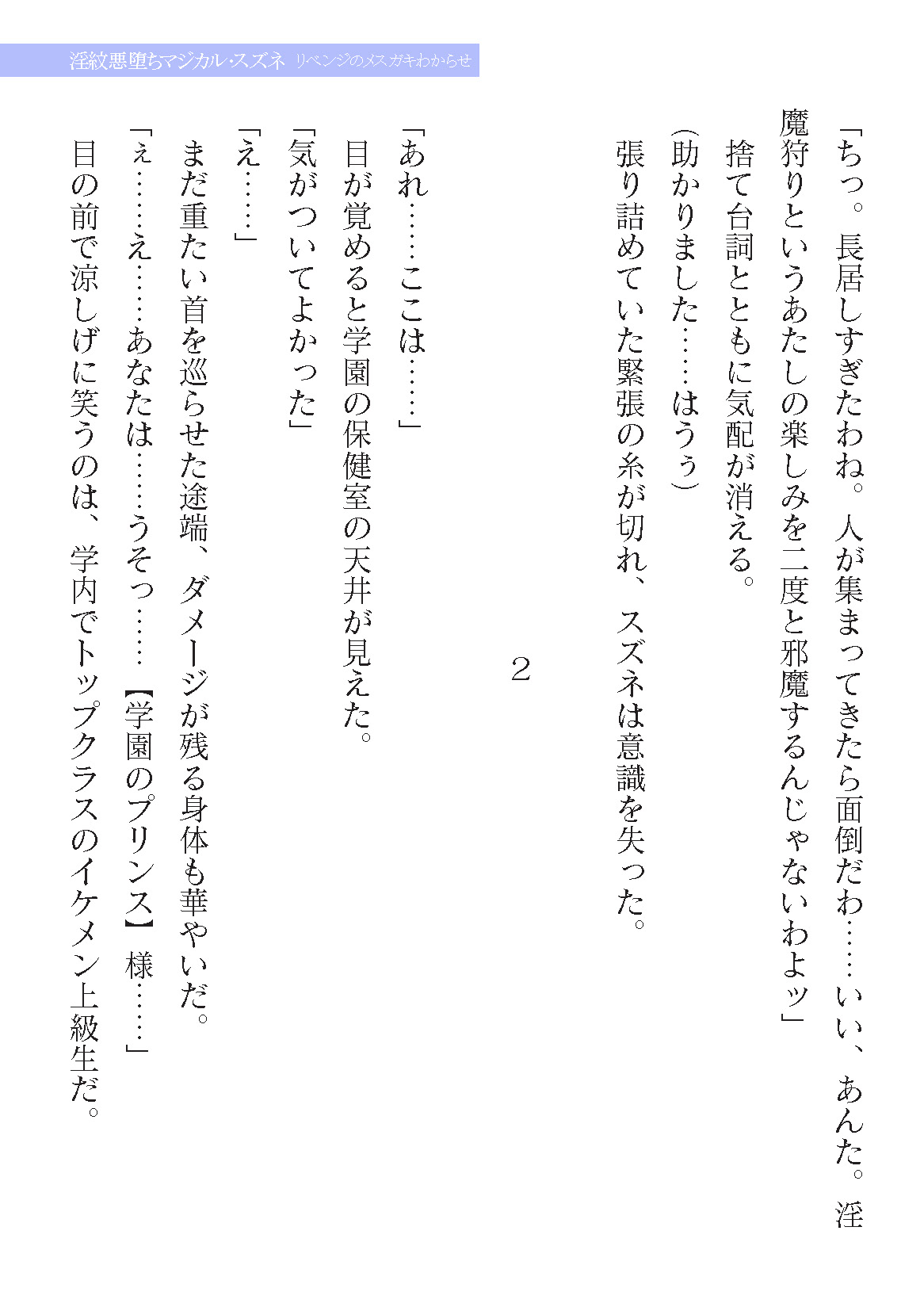 淫紋悪堕ちマジカル・スズネ　リベンジのメスガキわからせ

「ちっ。長居しすぎたわね。人が集まってきたら面倒だわ……いい、あんた。淫魔狩りというあたしの楽しみを二度と邪魔するんじゃないわよッ」

捨て台詞とともに気配が消える。

（助かりました……はうぅ）

張り詰めていた緊張の糸が切れ、スズネは意識を失った。

２

「あれ……ここは……」

目が覚めると学園の保健室の天井が見えた。

「気がついてよかった」

「え……」

まだ重たい首を巡らせた途端、ダメージが残る身体も華やいだ。

「え……え……あなたは……うそっ……【学園のプリンス】様……」

目の前で涼しげに笑うのは、学内でトップクラスのイケメン上級生だ。